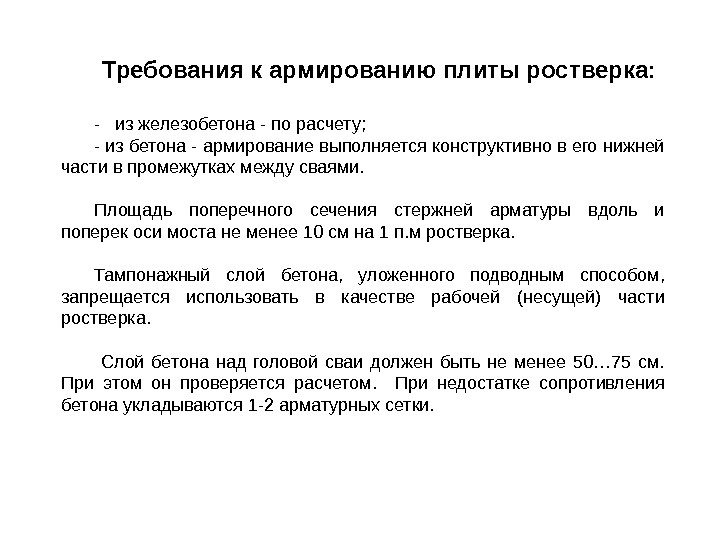 Требования к армированию плиты ростверка:

- из железобетона - по расчету;
- из бетона - армирование выполняется конструктивно в его нижней части в промежутках между сваями.

Площадь поперечного сечения стержней арматуры вдоль и поперек оси моста не менее 10 см на 1 п.м ростверка.

Тампонажный слой бетона, уложенного подводным способом, запрещается использовать в качестве рабочей (несущей) части ростверка.

Слой бетона над головой сваи должен быть не менее 50…75 см. При этом он проверяется расчетом. При недостатке сопротивления бетона укладываются 1-2 арматурных сетки.